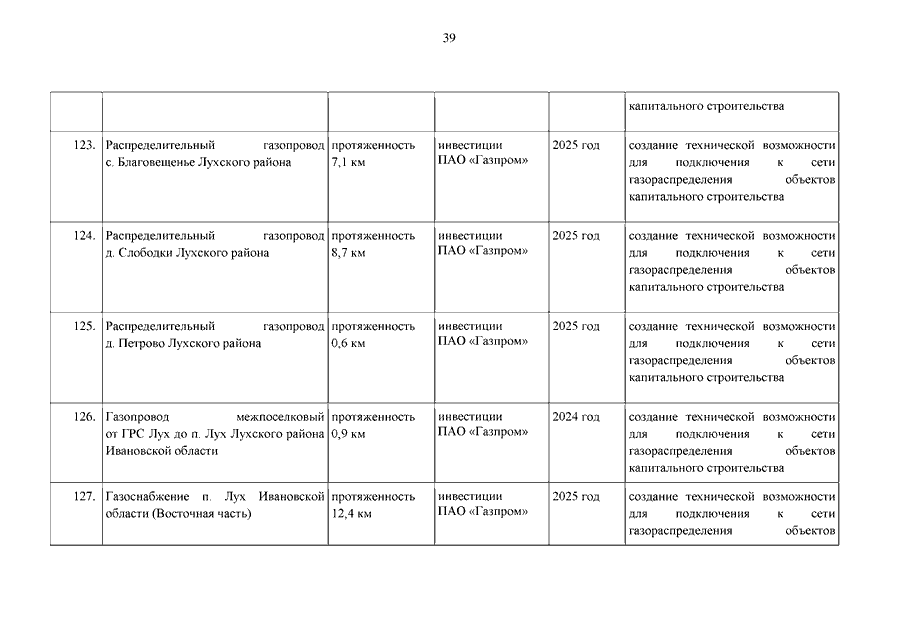 39

| | | | | | |
|---|---|---|---|---|---|
| | | | | | капитального строительства |
| 123. | Распределительный газопровод с. Благовещенье Лухского района | протяженность 7,1 км | инвестиции ПАО «Газпром» | 2025 год | создание технической возможности для подключения к сети газораспределения объектов капитального строительства |
| 124. | Распределительный газопровод д. Слободки Лухского района | протяженность 8,7 км | инвестиции ПАО «Газпром» | 2025 год | создание технической возможности для подключения к сети газораспределения объектов капитального строительства |
| 125. | Распределительный газопровод д. Петрово Лухского района | протяженность 0,6 км | инвестиции ПАО «Газпром» | 2025 год | создание технической возможности для подключения к сети газораспределения объектов капитального строительства |
| 126. | Газопровод межпоселковый от ГРС Лух до п. Лух Лухского района Ивановской области | протяженность 0,9 км | инвестиции ПАО «Газпром» | 2024 год | создание технической возможности для подключения к сети газораспределения объектов капитального строительства |
| 127. | Газоснабжение п. Лух Ивановской области (Восточная часть) | протяженность 12,4 км | инвестиции ПАО «Газпром» | 2025 год | создание технической возможности для подключения к сети газораспределения объектов |